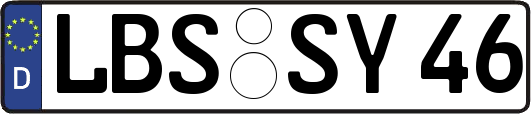 D
LBS SY 46